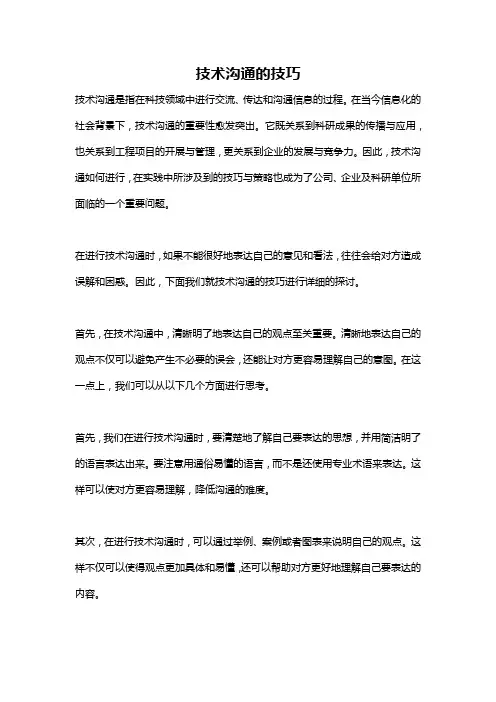 技术沟通的技巧

技术沟通是指在科技领域中进行交流、传达和沟通信息的过程。在当今信息化的社会背景下，技术沟通的重要性愈发突出。它既关系到科研成果的传播与应用，也关系到工程项目的开展与管理，更关系到企业的发展与竞争力。因此，技术沟通如何进行，在实践中所涉及到的技巧与策略也成为了公司、企业及科研单位所面临的一个重要问题。

在进行技术沟通时，如果不能很好地表达自己的意见和看法，往往会给对方造成误解和困惑。因此，下面我们就技术沟通的技巧进行详细的探讨。

首先，在技术沟通中，清晰明了地表达自己的观点至关重要。清晰地表达自己的观点不仅可以避免产生不必要的误会，还能让对方更容易理解自己的意图。在这一点上，我们可以从以下几个方面进行思考。

首先，我们在进行技术沟通时，要清楚地了解自己要表达的思想，并用简洁明了的语言表达出来。要注意用通俗易懂的语言，而不是还使用专业术语来表达。这样可以使对方更容易理解，降低沟通的难度。

其次，在进行技术沟通时，可以通过举例、案例或者图表来说明自己的观点。这样不仅可以使得观点更加具体和易懂，还可以帮助对方更好地理解自己要表达的内容。